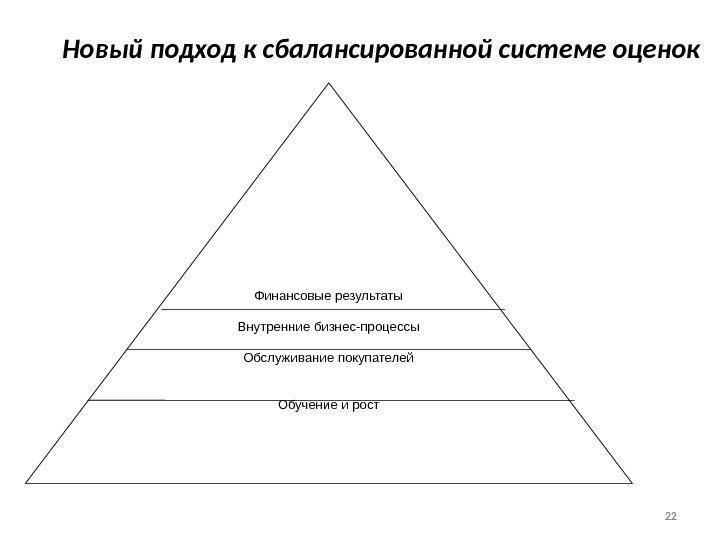 Новый подход к сбалансированной системе оценок

Финансовые результаты

Внутренние бизнес-процессы

Обслуживание покупателей

Обучение и рост

22